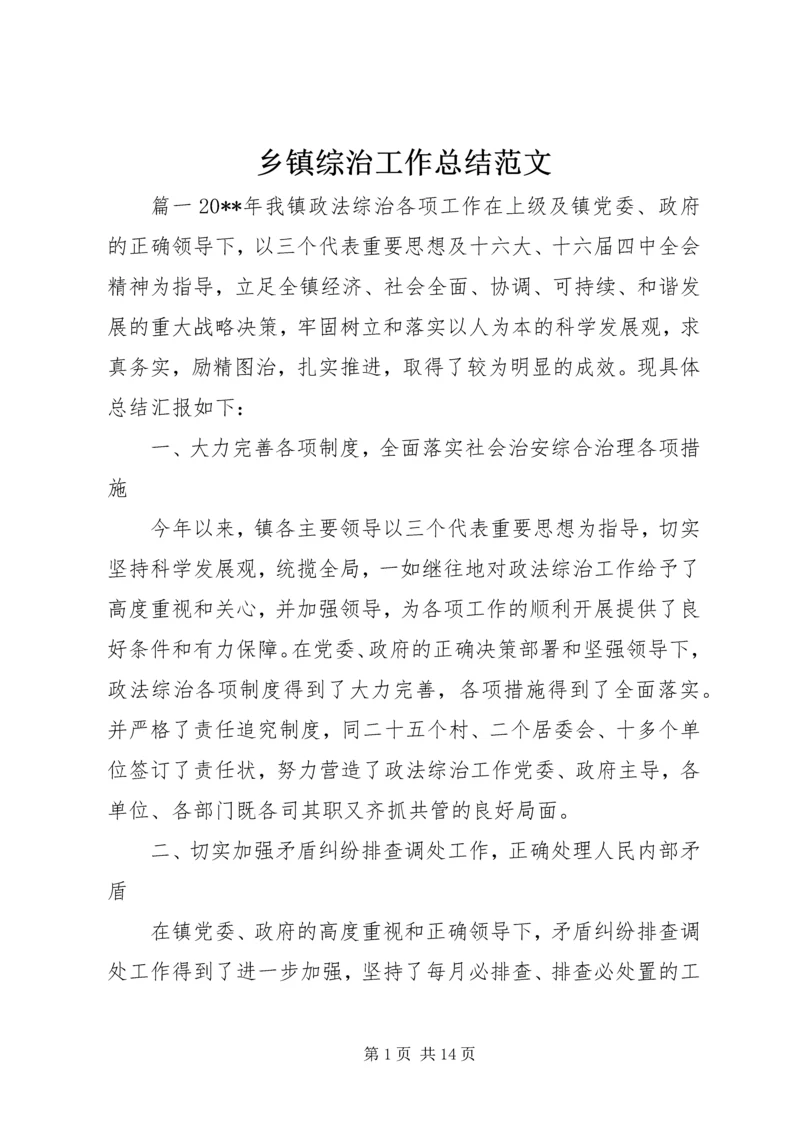 乡镇综治工作总结范文

篇一 20**年我镇政法综治各项工作在上级及镇党委、政府的正确领导下，以三个代表重要思想及十六大、十六届四中全会精神为指导，立足全镇经济、社会全面、协调、可持续、和谐发展的重大战略决策，牢固树立和落实以人为本的科学发展观，求真务实，励精图治，扎实推进，取得了较为明显的成效。现具体总结汇报如下：

一、大力完善各项制度，全面落实社会治安综合治理各项措施

今年以来，镇各主要领导以三个代表重要思想为指导，切实坚持科学发展观，统揽全局，一如继往地对政法综治工作给予了高度重视和关心，并加强领导，为各项工作的顺利开展提供了良好条件和有力保障。在党委、政府的正确决策部署和坚强领导下，政法综治各项制度得到了大力完善，各项措施得到了全面落实。并严格了责任追究制度，同二十五个村、二个居委会、十多个单位签订了责任状，努力营造了政法综治工作党委、政府主导，各单位、各部门既各司其职又齐抓共管的良好局面。

二、切实加强矛盾纠纷排查调处工作，正确处理人民内部矛盾

在镇党委、政府的高度重视和正确领导下，矛盾纠纷排查调处工作得到了进一步加强，坚持了每月必排查、排查必处置的工

第 1 页 共 14 页